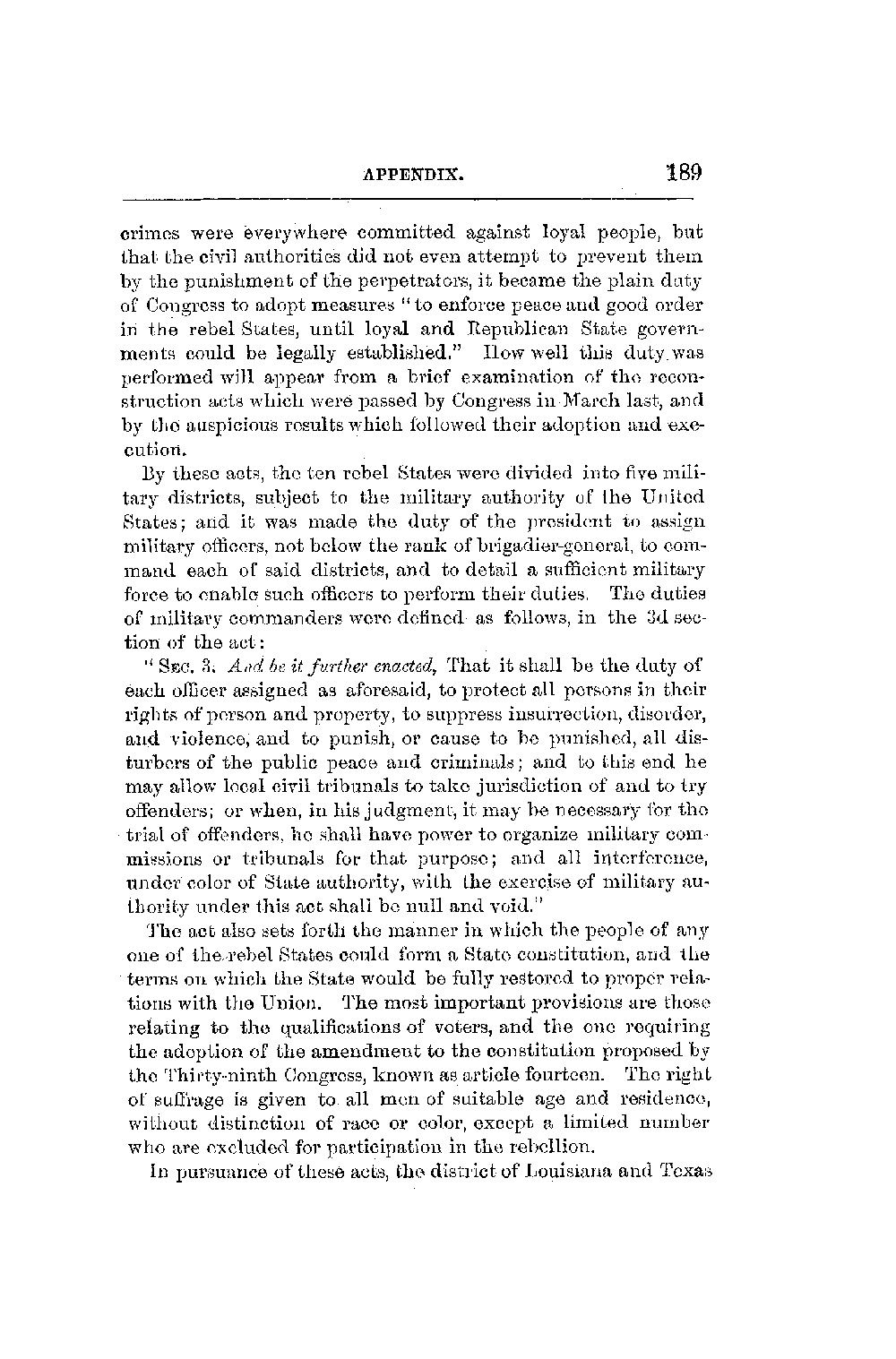 APPENDIX. 189

crimes were everywhere committed against loyal people, but that the civil authorities did not even attempt to prevent them by the punishment of the perpetrators, it became the plain duty of Congress to adopt measures "to enforce peace and good order in the rebel States, until loyal and Republican State governments could be legally established." How well this duty was performed will appear from a brief examination of the reconstruction acts which were passed by Congress in March last, and by the auspicious results which followed their adoption and execution.

By these acts, the ten rebel States were divided into five military districts, subject to the military authority of the United States; and it was made the duty of the president to assign military officers, not below the rank of brigadier-general, to command each of said districts, and to detail a sufficient military force to enable such officers to perform their duties. The duties of military commanders were defined as follows, in the 3d section of the act:

"SEC. 3. And be it further enacted, That it shall be the duty of each officer assigned as aforesaid, to protect all persons in their rights of person and property, to suppress insurrection, disorder, and violence, and to punish, or cause to be punished, all disturbers of the public peace and criminals; and to this end he may allow local civil tribunals to take jurisdiction of and to try offenders; or when, in his judgment, it may be necessary for the trial of offenders, he shall have power to organize military commissions or tribunals for that purpose; and all interference, under color of State authority, with the exercise of military authority under this act shall be null and void."

The act also sets forth the manner in which the people of any one of the rebel States could form a State constitution, and the terms on which the State would be fully restored to proper relations with the Union. The most important provisions are those relating to the qualifications of voters, and the one requiring the adoption of the amendment to the constitution proposed by the Thirty-ninth Congress, known as article fourteen. The right of suffrage is given to all men of suitable age and residence, without distinction of race or color, except a limited number who are excluded for participation in the rebellion.

In pursuance of these acts, the district of Louisiana and Texas